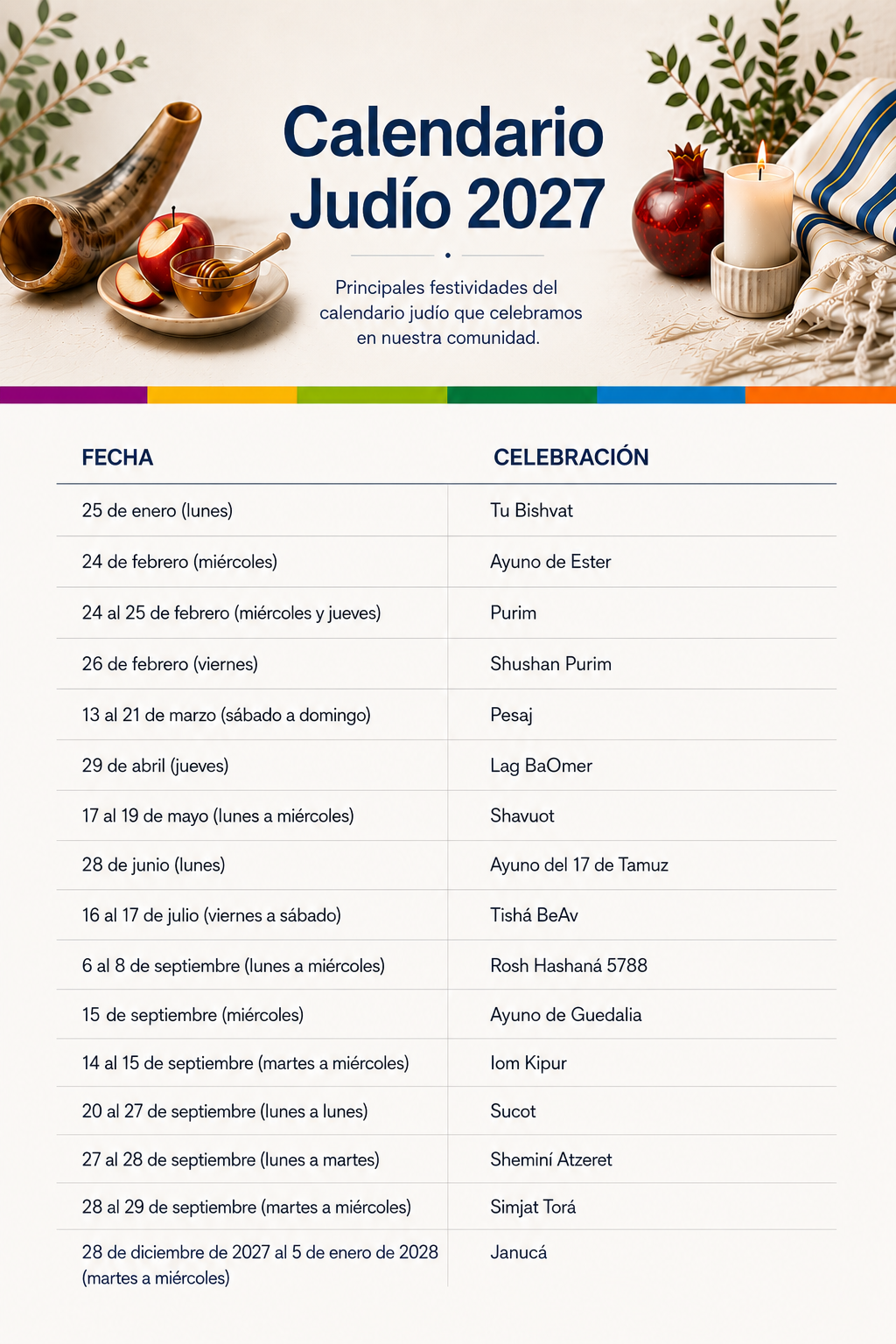 Calendario Judío 2027

Principales festividades del calendario judío que celebramos en nuestra comunidad.

| FECHA | CELEBRACIÓN |
|---|---|
| 25 de enero (lunes) | Tu Bishvat |
| 24 de febrero (miércoles) | Ayuno de Ester |
| 24 al 25 de febrero (miércoles y jueves) | Purim |
| 26 de febrero (viernes) | Shushan Purim |
| 13 al 21 de marzo (sábado a domingo) | Pesaj |
| 29 de abril (jueves) | Lag BaOmer |
| 17 al 19 de mayo (lunes a miércoles) | Shavuot |
| 28 de junio (lunes) | Ayuno del 17 de Tamuz |
| 16 al 17 de julio (viernes a sábado) | Tishá BeAv |
| 6 al 8 de septiembre (lunes a miércoles) | Rosh Hashaná 5788 |
| 15 de septiembre (miércoles) | Ayuno de Guedalia |
| 14 al 15 de septiembre (martes a miércoles) | Iom Kipur |
| 20 al 27 de septiembre (lunes a lunes) | Sucot |
| 27 al 28 de septiembre (lunes a martes) | Sheminí Atzeret |
| 28 al 29 de septiembre (martes a miércoles) | Simjat Torá |
| 28 de diciembre de 2027 al 5 de enero de 2028 (martes a miércoles) | Janucá |